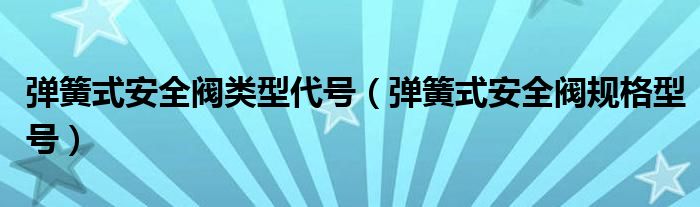 弹簧式安全阀类型代号（弹簧式安全阀规格型号）